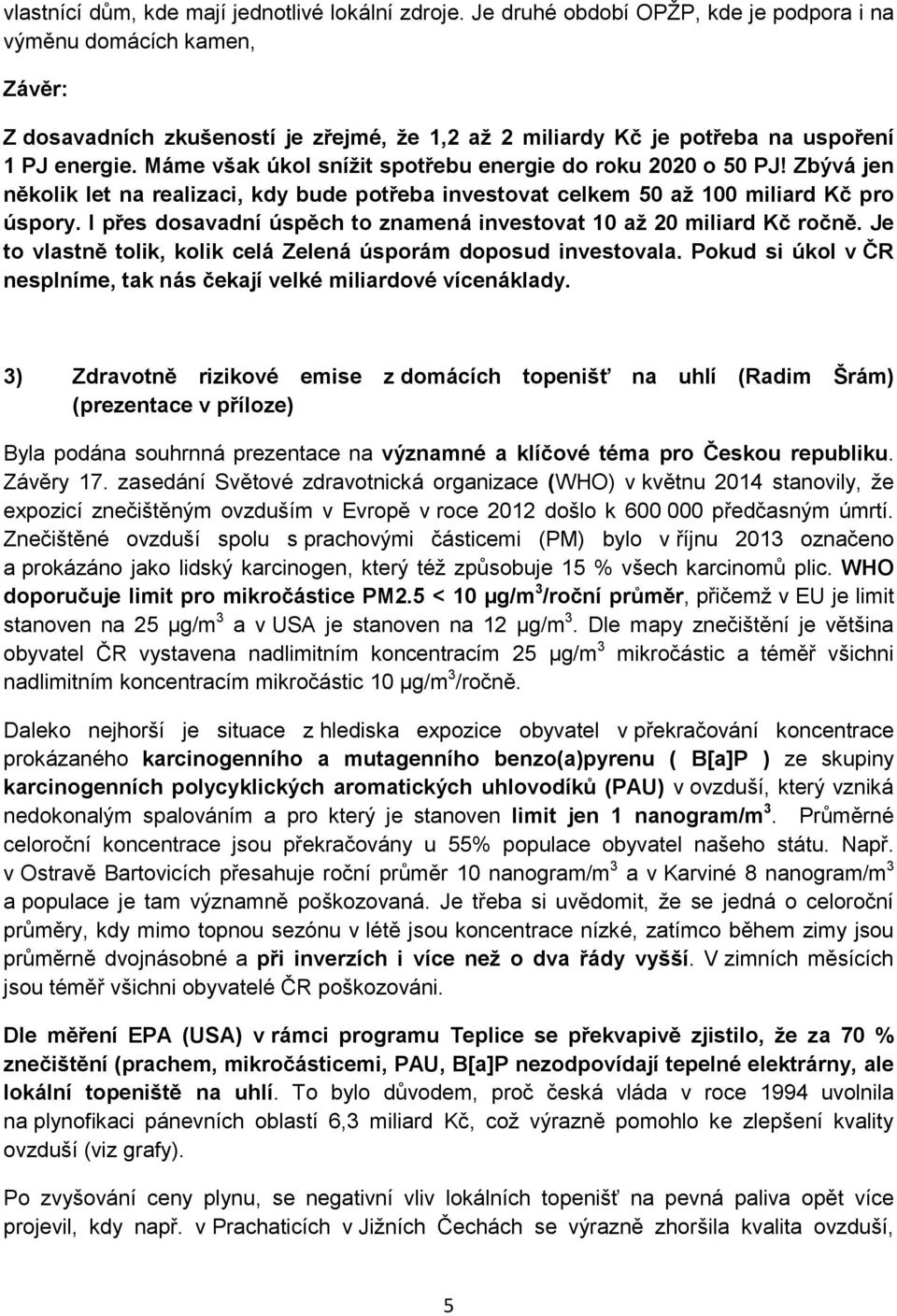 vlastnící dům, kde mají jednotlivé lokální zdroje. Je druhé období OPŽP, kde je podpora i na výměnu domácích kamen,

Závěr:

Z dosavadních zkušeností je zřejmé, že 1,2 až 2 miliardy Kč je potřeba na uspoření 1 PJ energie. Máme však úkol snížit spotřebu energie do roku 2020 o 50 PJ! Zbývá jen několik let na realizaci, kdy bude potřeba investovat celkem 50 až 100 miliard Kč pro úspory. I přes dosavadní úspěch to znamená investovat 10 až 20 miliard Kč ročně. Je to vlastně tolik, kolik celá Zelená úsporám doposud investovala. Pokud si úkol v ČR nesplníme, tak nás čekají velké miliardové vícenáklady.

3) Zdravotně rizikové emise z domácích topenišť na uhlí (Radim Šrám) (prezentace v příloze)

Byla podána souhrnná prezentace na významné a klíčové téma pro Českou republiku. Závěry 17. zasedání Světové zdravotnická organizace (WHO) v květnu 2014 stanovily, že expozicí znečištěným ovzduším v Evropě v roce 2012 došlo k 600 000 předčasným úmrtí. Znečištěné ovzduší spolu s prachovými částicemi (PM) bylo v říjnu 2013 označeno a prokázáno jako lidský karcinogen, který též způsobuje 15 % všech karcinomů plic. WHO doporučuje limit pro mikročástice PM2.5 < 10 μg/m$^3$/roční průměr, přičemž v EU je limit stanoven na 25 μg/m$^3$ a v USA je stanoven na 12 μg/m$^3$. Dle mapy znečištění je většina obyvatel ČR vystavena nadlimitním koncentracím 25 μg/m$^3$ mikročástic a téměř všichni nadlimitním koncentracím mikročástic 10 μg/m$^3$/ročně.

Daleko nejhorší je situace z hlediska expozice obyvatel v překračování koncentrace prokázaného karcinogenního a mutagenního benzo(a)pyrenu ( B[a]P ) ze skupiny karcinogenních polycyklických aromatických uhlovodíků (PAU) v ovzduší, který vzniká nedokonalým spalováním a pro který je stanoven limit jen 1 nanogram/m$^3$. Průměrné celoroční koncentrace jsou překračovány u 55% populace obyvatel našeho státu. Např. v Ostravě Bartovicích přesahuje roční průměr 10 nanogram/m$^3$ a v Karviné 8 nanogram/m$^3$ a populace je tam významně poškozovaná. Je třeba si uvědomit, že se jedná o celoroční průměry, kdy mimo topnou sezónu v létě jsou koncentrace nízké, zatímco během zimy jsou průměrně dvojnásobné a při inverzích i více než o dva řády vyšší. V zimních měsících jsou téměř všichni obyvatelé ČR poškozováni.

Dle měření EPA (USA) v rámci programu Teplice se překvapivě zjistilo, že za 70 % znečištění (prachem, mikročásticemi, PAU, B[a]P nezodpovídají tepelné elektrárny, ale lokální topeniště na uhlí. To bylo důvodem, proč česká vláda v roce 1994 uvolnila na plynofikaci pánevních oblastí 6,3 miliard Kč, což výrazně pomohlo ke zlepšení kvality ovzduší (viz grafy).

Po zvyšování ceny plynu, se negativní vliv lokálních topenišť na pevná paliva opět více projevil, kdy např. v Prachaticích v Jižních Čechách se výrazně zhoršila kvalita ovzduší,

5